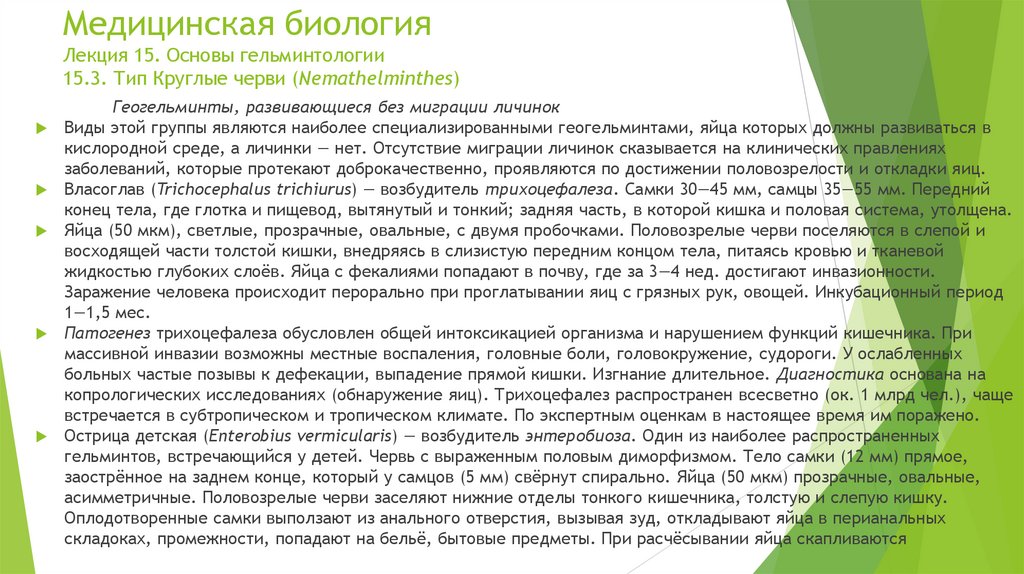 Медицинская биология
Лекция 15. Основы гельминтологии
15.3. Тип Круглые черви (Nemathelminthes)

Геогельминты, развивающиеся без миграции личинок

Виды этой группы являются наиболее специализированными геогельминтами, яйца которых должны развиваться в кислородной среде, а личинки — нет. Отсутствие миграции личинок сказывается на клинических правлениях заболеваний, которые протекают доброкачественно, проявляются по достижении половозрелости и откладки яиц.

Власоглав (Trichocephalus trichiurus) — возбудитель трихоцефалеза. Самки 30—45 мм, самцы 35—55 мм. Передний конец тела, где глотка и пищевод, вытянутый и тонкий; задняя часть, в которой кишка и половая система, утолщена.

Яйца (50 мкм), светлые, прозрачные, овальные, с двумя пробочками. Половозрелые черви поселяются в слепой и восходящей части толстой кишки, внедряясь в слизистую передним концом тела, питаясь кровью и тканевой жидкостью глубоких слоёв. Яйца с фекалиями попадают в почву, где за 3—4 нед. достигают инвазионности. Заражение человека происходит перорально при проглатывании яиц с грязных рук, овощей. Инкубационный период 1—1,5 мес.

Патогенез трихоцефалеза обусловлен общей интоксикацией организма и нарушением функций кишечника. При массивной инвазии возможны местные воспаления, головные боли, головокружение, судороги. У ослабленных больных частые позывы к дефекации, выпадение прямой кишки. Изгнание длительное. Диагностика основана на копрологических исследованиях (обнаружение яиц). Трихоцефалез распространен всесветно (ок. 1 млрд чел.), чаще встречается в субтропическом и тропическом климате. По экспертным оценкам в настоящее время им поражено.

Острица детская (Enterobius vermicularis) — возбудитель энтеробиоза. Один из наиболее распространенных гельминтов, встречающийся у детей. Червь с выраженным половым диморфизмом. Тело самки (12 мм) прямое, заострённое на заднем конце, который у самцов (5 мм) свёрнут спирально. Яйца (50 мкм) прозрачные, овальные, асимметричные. Половозрелые черви заселяют нижние отделы тонкого кишечника, толстую и слепую кишку. Оплодотворенные самки выползают из анального отверстия, вызывая зуд, откладывают яйца в перианальных складоках, промежности, попадают на бельё, бытовые предметы. При расчёсывании яйца скапливаются